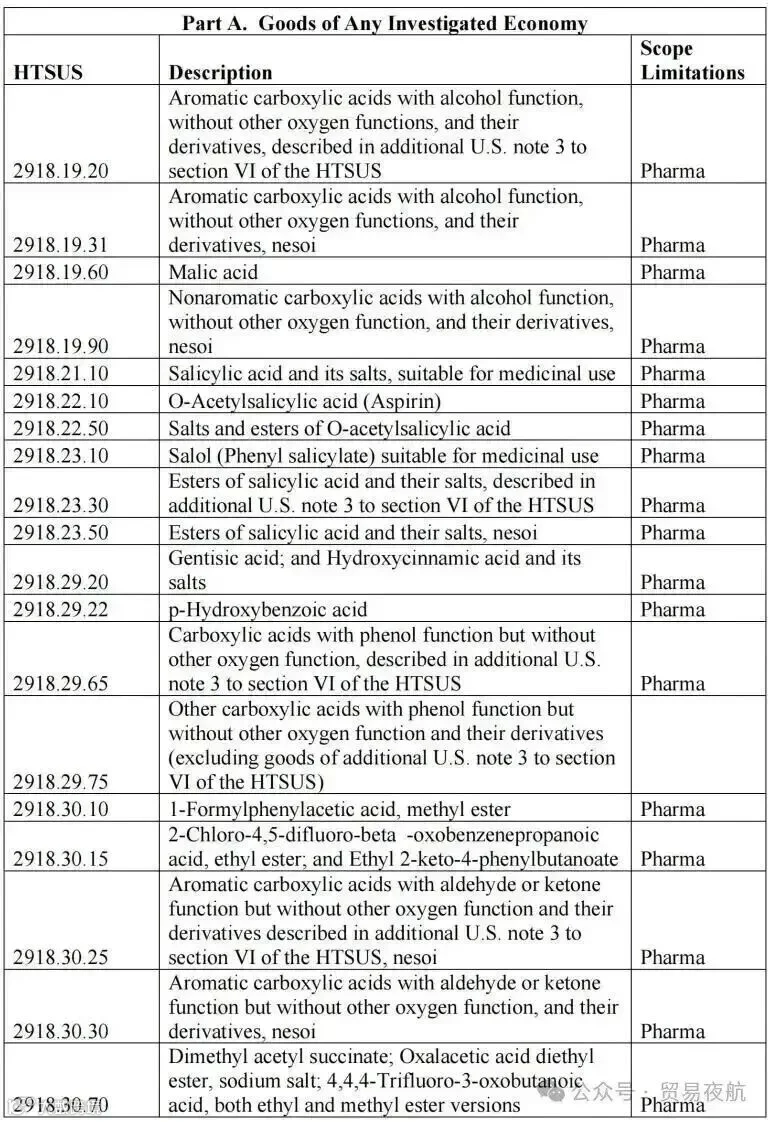 Part A. Goods of Any Investigated Economy

| HTSUS | Description | Scope Limitations |
|---|---|---|
| 2918.19.20 | Aromatic carboxylic acids with alcohol function, without other oxygen functions, and their derivatives, described in additional U.S. note 3 to section VI of the HTSUS | Pharma |
| 2918.19.31 | Aromatic carboxylic acids with alcohol function, without other oxygen functions, and their derivatives, nesoi | Pharma |
| 2918.19.60 | Malic acid | Pharma |
| 2918.19.90 | Nonaromatic carboxylic acids with alcohol function, without other oxygen function, and their derivatives, nesoi | Pharma |
| 2918.21.10 | Salicylic acid and its salts, suitable for medicinal use | Pharma |
| 2918.22.10 | O-Acetylsalicylic acid (Aspirin) | Pharma |
| 2918.22.50 | Salts and esters of O-acetylsalicylic acid | Pharma |
| 2918.23.10 | Salol (Phenyl salicylate) suitable for medicinal use | Pharma |
| 2918.23.30 | Esters of salicylic acid and their salts, described in additional U.S. note 3 to section VI of the HTSUS | Pharma |
| 2918.23.50 | Esters of salicylic acid and their salts, nesoi | Pharma |
| 2918.29.20 | Gentisic acid; and Hydroxycinnamic acid and its salts | Pharma |
| 2918.29.22 | p-Hydroxybenzoic acid | Pharma |
| 2918.29.65 | Carboxylic acids with phenol function but without other oxygen function, described in additional U.S. note 3 to section VI of the HTSUS | Pharma |
| 2918.29.75 | Other carboxylic acids with phenol function but without other oxygen function and their derivatives (excluding goods of additional U.S. note 3 to section VI of the HTSUS) | |
| 2918.30.10 | 1-Formylphenylacetic acid, methyl ester | Pharma |
| 2918.30.15 | 2-Chloro-4,5-difluoro-beta -oxobenzenepropanoic acid, ethyl ester; and Ethyl 2-keto-4-phenylbutanoate | Pharma |
| 2918.30.25 | Aromatic carboxylic acids with aldehyde or ketone function but without other oxygen function and their derivatives described in additional U.S. note 3 to section VI of the HTSUS, nesoi | Pharma |
| 2918.30.30 | Aromatic carboxylic acids with aldehyde or ketone function but without other oxygen function, and their derivatives, nesoi | Pharma |
| 2918.30.70 | Dimethyl acetyl succinate; Oxalacetic acid diethyl ester, sodium salt; 4,4,4-Trifluoro-3-oxobutanoic acid, both ethyl and methyl ester versions | Pharma |

公众号 · 贸易夜航